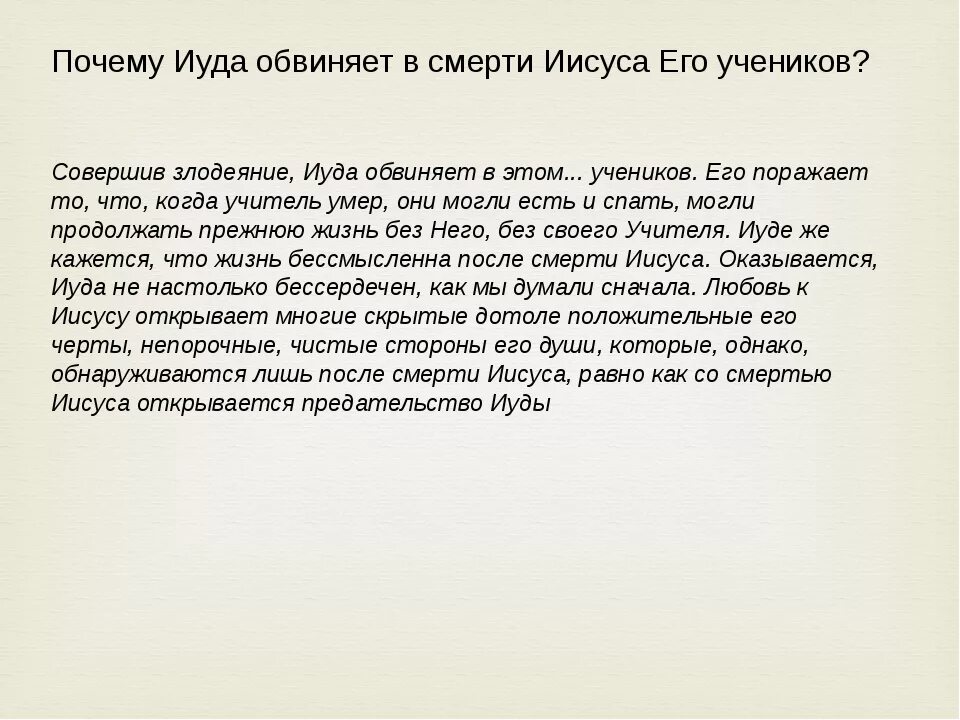 Почему Иуда обвиняет в смерти Иисуса Его учеников?

Совершив злодеяние, Иуда обвиняет в этом... учеников. Его поражает то, что, когда учитель умер, они могли есть и спать, могли продолжать прежнюю жизнь без Него, без своего Учителя. Иуде же кажется, что жизнь бессмысленна после смерти Иисуса. Оказывается, Иуда не настолько бессердечен, как мы думали сначала. Любовь к Иисусу открывает многие скрытые дотоле положительные его черты, непорочные, чистые стороны его души, которые, однако, обнаруживаются лишь после смерти Иисуса, равно как со смертью Иисуса открывается предательство Иуды